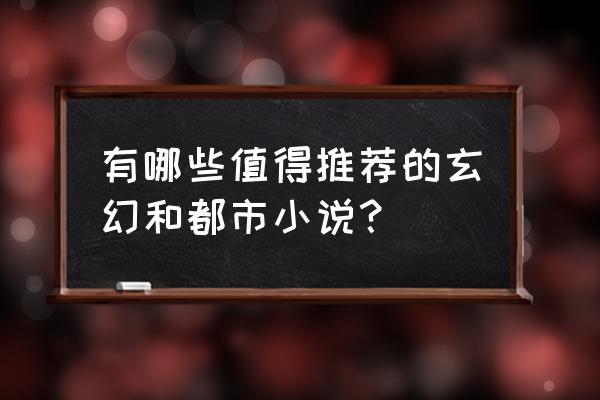 有哪些值得推荐的玄幻和都市小说？